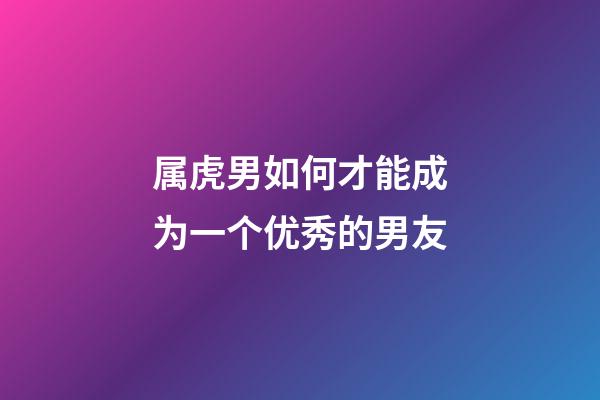 属虎男如何才能成为一个优秀的男友